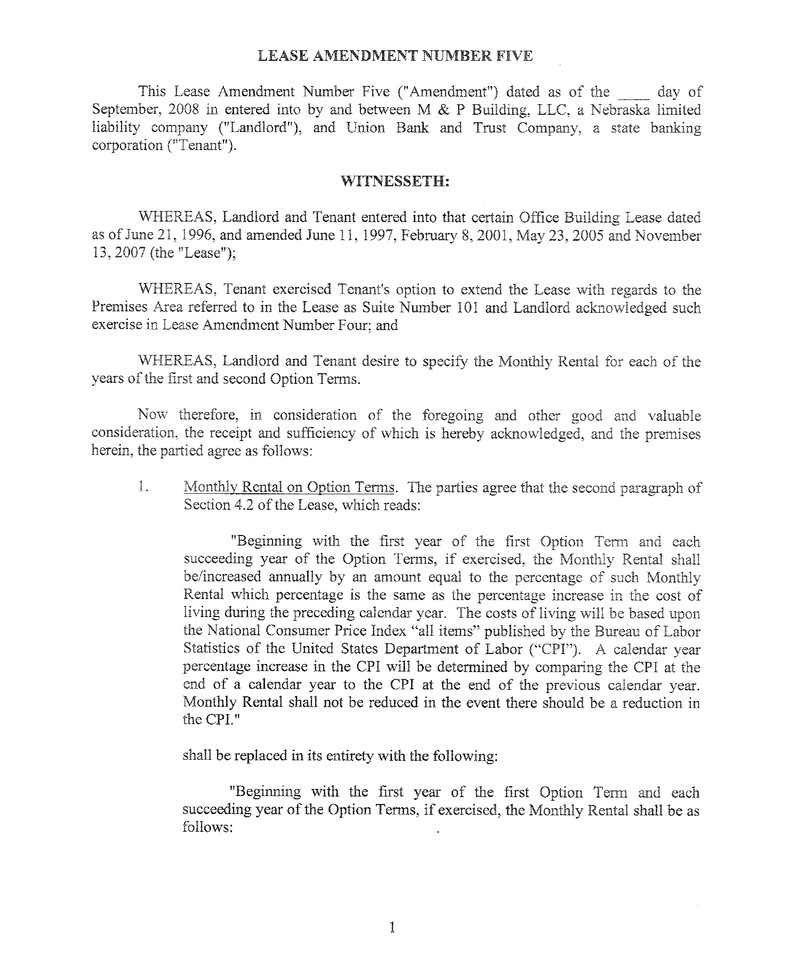 LEASE AMENDMENT NUMBER FIVE

This Lease Amendment Number Five ("Amendment") dated as of the ____ day of September, 2008 in entered into by and between M & P Building, LLC, a Nebraska limited liability company ("Landlord"), and Union Bank and Trust Company, a state banking corporation ("Tenant").

WITNESSETH:

WHEREAS, Landlord and Tenant entered into that certain Office Building Lease dated as of June 21, 1996, and amended June 11, 1997, February 8, 2001, May 23, 2005 and November 13, 2007 (the "Lease");

WHEREAS, Tenant exercised Tenant's option to extend the Lease with regards to the Premises Area referred to in the Lease as Suite Number 101 and Landlord acknowledged such exercise in Lease Amendment Number Four; and

WHEREAS, Landlord and Tenant desire to specify the Monthly Rental for each of the years of the first and second Option Terms.

Now therefore, in consideration of the foregoing and other good and valuable consideration, the receipt and sufficiency of which is hereby acknowledged, and the premises herein, the partied agree as follows:

1. Monthly Rental on Option Terms. The parties agree that the second paragraph of Section 4.2 of the Lease, which reads:

"Beginning with the first year of the first Option Term and each succeeding year of the Option Terms, if exercised, the Monthly Rental shall be/increased annually by an amount equal to the percentage of such Monthly Rental which percentage is the same as the percentage increase in the cost of living during the preceding calendar year. The costs of living will be based upon the National Consumer Price Index "all items" published by the Bureau of Labor Statistics of the United States Department of Labor ("CPI"). A calendar year percentage increase in the CPI will be determined by comparing the CPI at the end of a calendar year to the CPI at the end of the previous calendar year. Monthly Rental shall not be reduced in the event there should be a reduction in the CPI."

shall be replaced in its entirety with the following:

"Beginning with the first year of the first Option Term and each succeeding year of the Option Terms, if exercised, the Monthly Rental shall be as follows:

1